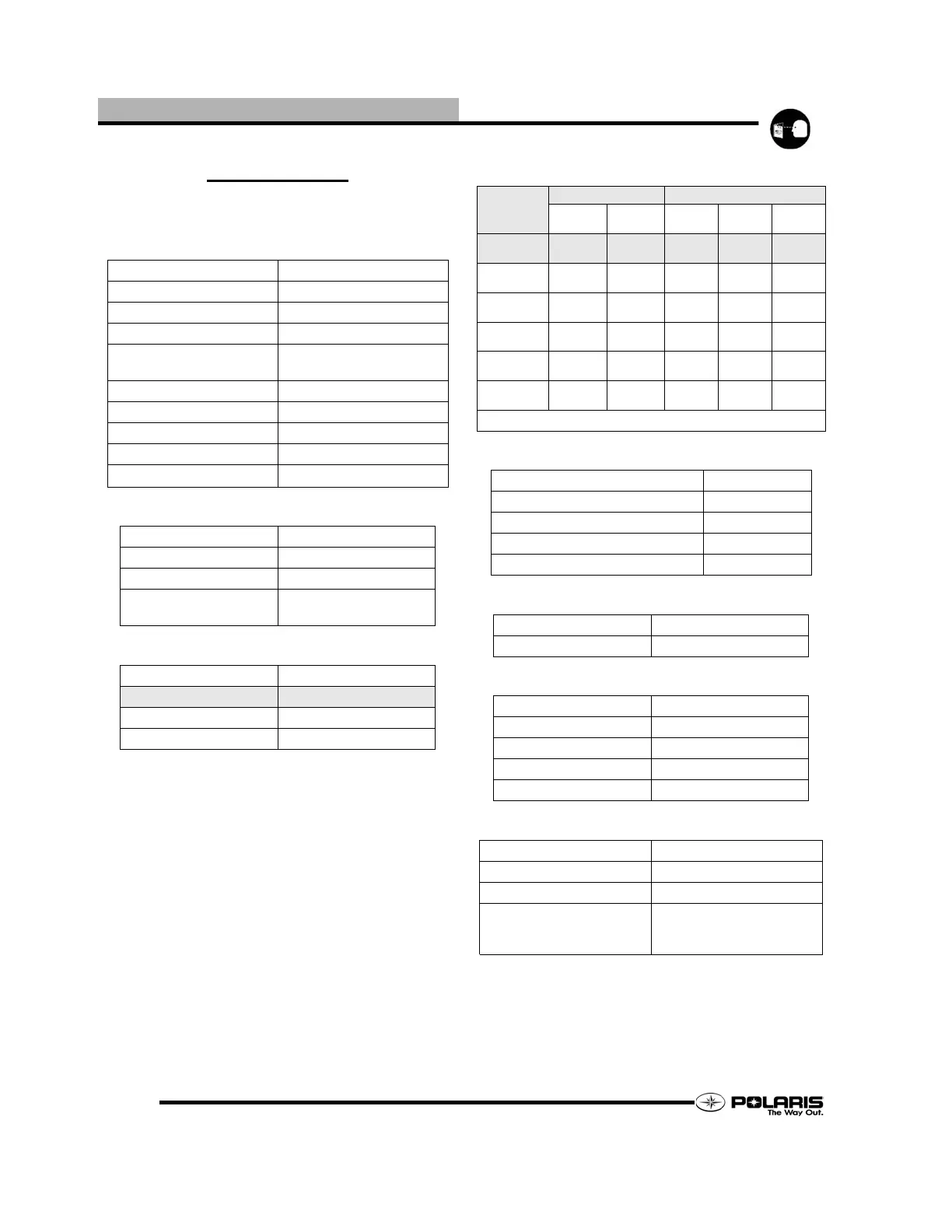 POLARIS
The Way Out.